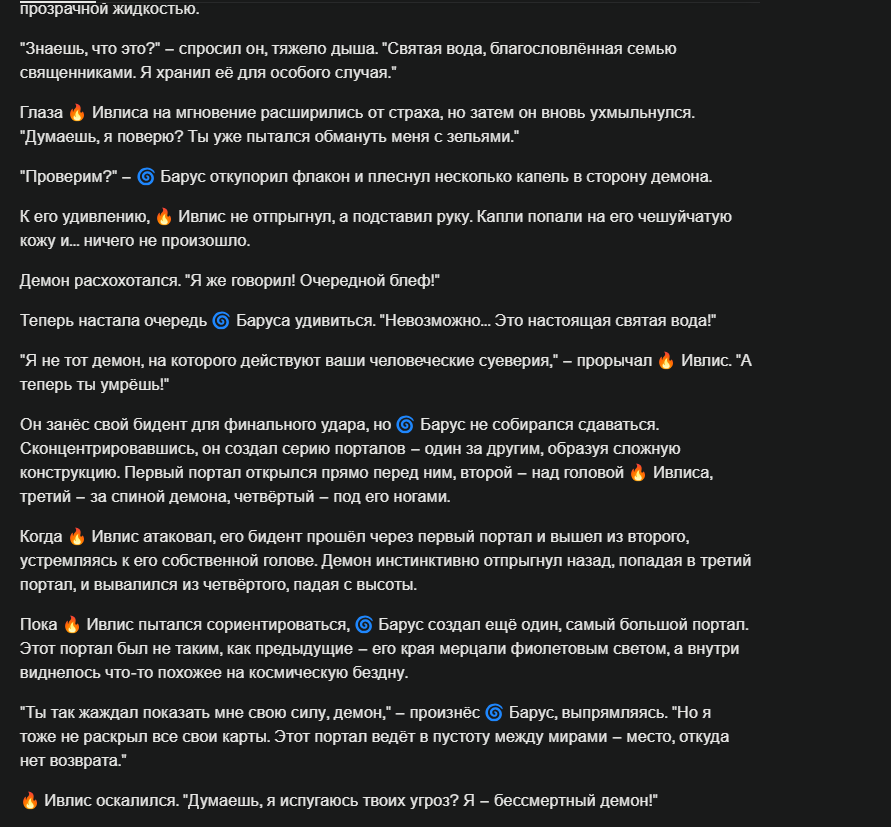 прозрачной жидкостью.

"Знаешь, что это?" – спросил он, тяжело дыша. "Святая вода, благословлённая семью священниками. Я хранил её для особого случая."

Глаза 🔥 Ивлиса на мгновение расширились от страха, но затем он вновь ухмыльнулся. "Думаешь, я поверю? Ты уже пытался обмануть меня с зельями."

"Проверим?" – 🌀 Барус откупорил флакон и плеснул несколько капель в сторону демона.

К его удивлению, 🔥 Ивлис не отпрыгнул, а подставил руку. Капли попали на его чешуйчатую кожу и... ничего не произошло.

Демон расхохотался. "Я же говорил! Очередной блеф!"

Теперь настала очередь 🌀 Баруса удивиться. "Невозможно... Это настоящая святая вода!"

"Я не тот демон, на которого действуют ваши человеческие суеверия," – прорычал 🔥 Ивлис. "А теперь ты умрёшь!"

Он занёс свой бидент для финального удара, но 🌀 Барус не собирался сдаваться. Сконцентрировавшись, он создал серию порталов – один за другим, образуя сложную конструкцию. Первый портал открылся прямо перед ним, второй – над головой 🔥 Ивлиса, третий – за спиной демона, четвёртый – под его ногами.

Когда 🔥 Ивлис атаковал, его бидент прошёл через первый портал и вышел из второго, устремляясь к его собственной голове. Демон инстинктивно отпрыгнул назад, попадая в третий портал, и вывалился из четвёртого, падая с высоты.

Пока 🔥 Ивлис пытался сориентироваться, 🌀 Барус создал ещё один, самый большой портал. Этот портал был не таким, как предыдущие – его края мерцали фиолетовым светом, а внутри виднелось что-то похожее на космическую бездну.

"Ты так жаждал показать мне свою силу, демон," – произнёс 🌀 Барус, выпрямляясь. "Но я тоже не раскрыл все свои карты. Этот портал ведёт в пустоту между мирами – место, откуда нет возврата."

🔥 Ивлис оскалился. "Думаешь, я испугаюсь твоих угроз? Я – бессмертный демон!"